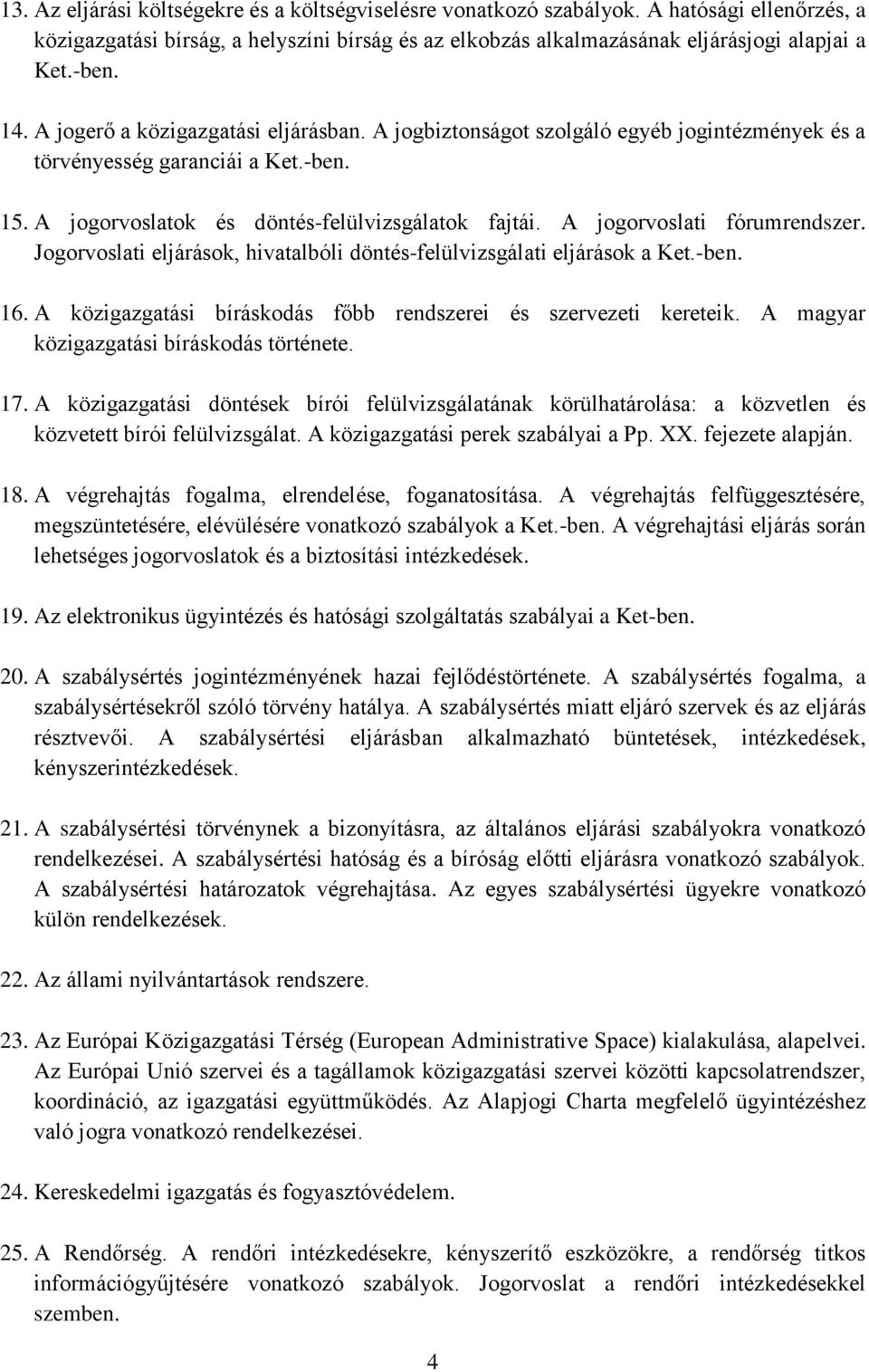 13. Az eljárási költségekre és a költségviselésre vonatkozó szabályok. A hatósági ellenőrzés, a közigazgatási bírság, a helyszíni bírság és az elkobzás alkalmazásának eljárásjogi alapjai a Ket.-ben.

14. A jogerő a közigazgatási eljárásban. A jogbiztonságot szolgáló egyéb jogintézmények és a törvényesség garanciái a Ket.-ben.

15. A jogorvoslatok és döntés-felülvizsgálatok fajtái. A jogorvoslati fórumrendszer. Jogorvoslati eljárások, hivatalbóli döntés-felülvizsgálati eljárások a Ket.-ben.

16. A közigazgatási bíráskodás főbb rendszerei és szervezeti kereteik. A magyar közigazgatási bíráskodás története.

17. A közigazgatási döntések bírói felülvizsgálatának körülhatárolása: a közvetlen és közvetett bírói felülvizsgálat. A közigazgatási perek szabályai a Pp. XX. fejezete alapján.

18. A végrehajtás fogalma, elrendelése, foganatosítása. A végrehajtás felfüggesztésére, megszüntetésére, elévülésére vonatkozó szabályok a Ket.-ben. A végrehajtási eljárás során lehetséges jogorvoslatok és a biztosítási intézkedések.

19. Az elektronikus ügyintézés és hatósági szolgáltatás szabályai a Ket-ben.

20. A szabálysértés jogintézményének hazai fejlődéstörténete. A szabálysértés fogalma, a szabálysértésekről szóló törvény hatálya. A szabálysértés miatt eljáró szervek és az eljárás résztvevői. A szabálysértési eljárásban alkalmazható büntetések, intézkedések, kényszerintézkedések.

21. A szabálysértési törvénynek a bizonyításra, az általános eljárási szabályokra vonatkozó rendelkezései. A szabálysértési hatóság és a bíróság előtti eljárásra vonatkozó szabályok. A szabálysértési határozatok végrehajtása. Az egyes szabálysértési ügyekre vonatkozó külön rendelkezések.

22. Az állami nyilvántartások rendszere.

23. Az Európai Közigazgatási Térség (European Administrative Space) kialakulása, alapelvei. Az Európai Unió szervei és a tagállamok közigazgatási szervei közötti kapcsolatrendszer, koordináció, az igazgatási együttműködés. Az Alapjogi Charta megfelelő ügyintézéshez való jogra vonatkozó rendelkezései.

24. Kereskedelmi igazgatás és fogyasztóvédelem.

25. A Rendőrség. A rendőri intézkedésekre, kényszerítő eszközökre, a rendőrség titkos információgyűjtésére vonatkozó szabályok. Jogorvoslat a rendőri intézkedésekkel szemben.

4